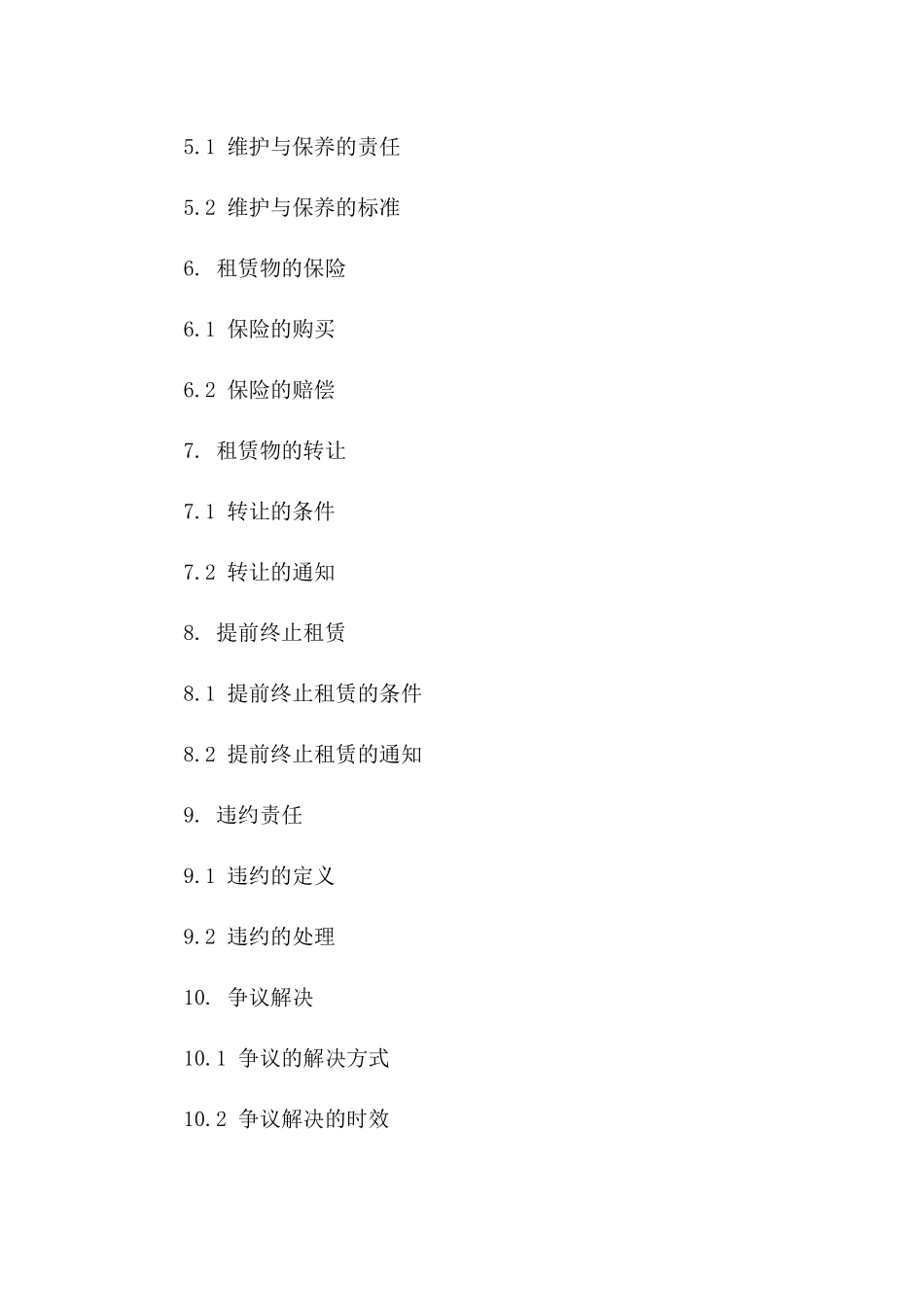 5.1 维护与保养的责任

5.2 维护与保养的标准

6. 租赁物的保险

6.1 保险的购买

6.2 保险的赔偿

7. 租赁物的转让

7.1 转让的条件

7.2 转让的通知

8. 提前终止租赁

8.1 提前终止租赁的条件

8.2 提前终止租赁的通知

9. 违约责任

9.1 违约的定义

9.2 违约的处理

10. 争议解决

10.1 争议的解决方式

10.2 争议解决的时效